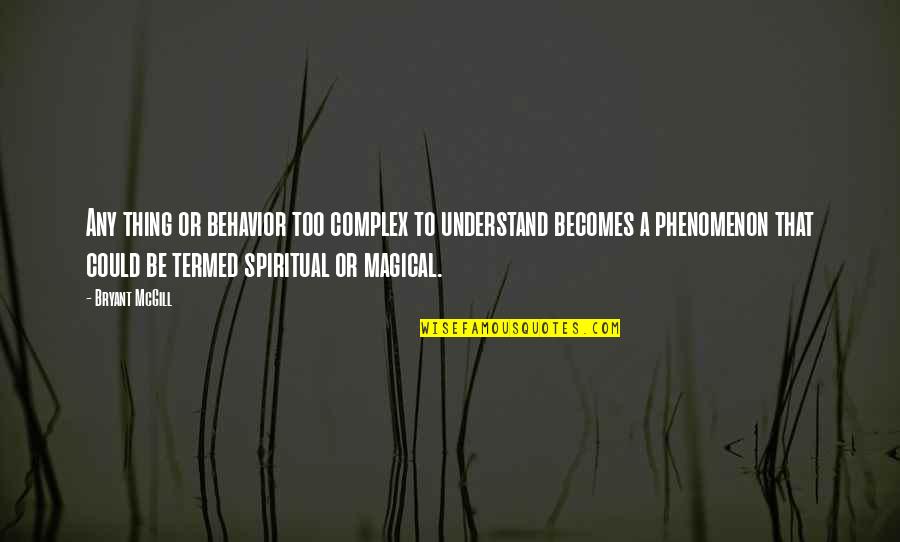 Any thing or behavior too complex to understand becomes a phenomenon that could be termed spiritual or magical.

- Bryant McGill

WISEFAMOUSQUOTES.COM